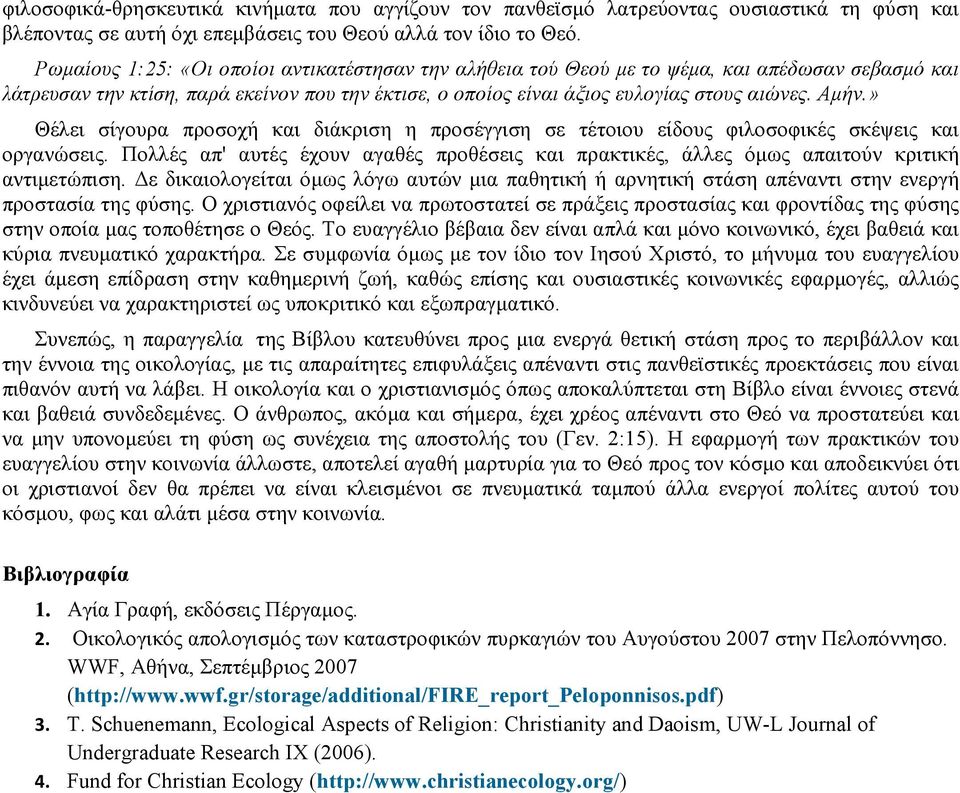 φιλοσοφικά-θρησκευτικά κινήματα που αγγίζουν τον πανθεϊσμό λατρεύοντας ουσιαστικά τη φύση και βλέποντας σε αυτή όχι επεμβάσεις του Θεού αλλά τον ίδιο το Θεό.

Ρωμαίους 1:25: «Οι οποίοι αντικατέστησαν την αλήθεια τού Θεού με το ψέμα, και απέδωσαν σεβασμό και λάτρευσαν την κτίση, παρά εκείνον που την έκτισε, ο οποίος είναι άξιος ευλογίας στους αιώνες. Αμήν.»

Θέλει σίγουρα προσοχή και διάκριση η προσέγγιση σε τέτοιου είδους φιλοσοφικές σκέψεις και οργανώσεις. Πολλές απ' αυτές έχουν αγαθές προθέσεις και πρακτικές, άλλες όμως απαιτούν κριτική αντιμετώπιση. Δε δικαιολογείται όμως λόγω αυτών μια παθητική ή αρνητική στάση απέναντι στην ενεργή προστασία της φύσης. Ο χριστιανός οφείλει να πρωτοστατεί σε πράξεις προστασίας και φροντίδας της φύσης στην οποία μας τοποθέτησε ο Θεός. Το ευαγγέλιο βέβαια δεν είναι απλά και μόνο κοινωνικό, έχει βαθειά και κύρια πνευματικό χαρακτήρα. Σε συμφωνία όμως με τον ίδιο τον Ιησού Χριστό, το μήνυμα του ευαγγελίου έχει άμεση επίδραση στην καθημερινή ζωή, καθώς επίσης και ουσιαστικές κοινωνικές εφαρμογές, αλλιώς κινδυνεύει να χαρακτηριστεί ως υποκριτικό και εξωπραγματικό.

Συνεπώς, η παραγγελία της Βίβλου κατευθύνει προς μια ενεργά θετική στάση προς το περιβάλλον και την έννοια της οικολογίας, με τις απαραίτητες επιφυλάξεις απέναντι στις πανθεϊστικές προεκτάσεις που είναι πιθανόν αυτή να λάβει. Η οικολογία και ο χριστιανισμός όπως αποκαλύπτεται στη Βίβλο είναι έννοιες στενά και βαθειά συνδεδεμένες. Ο άνθρωπος, ακόμα και σήμερα, έχει χρέος απέναντι στο Θεό να προστατεύει και να μην υπονομεύει τη φύση ως συνέχεια της αποστολής του (Γεν. 2:15). Η εφαρμογή των πρακτικών του ευαγγελίου στην κοινωνία άλλωστε, αποτελεί αγαθή μαρτυρία για το Θεό προς τον κόσμο και αποδεικνύει ότι οι χριστιανοί δεν θα πρέπει να είναι κλεισμένοι σε πνευματικά ταμπού άλλα ενεργοί πολίτες αυτού του κόσμου, φως και αλάτι μέσα στην κοινωνία.

Βιβλιογραφία

1. Αγία Γραφή, εκδόσεις Πέργαμος.
2. Οικολογικός απολογισμός των καταστροφικών πυρκαγιών του Αυγούστου 2007 στην Πελοπόννησο. WWF, Αθήνα, Σεπτέμβριος 2007 (http://www.wwf.gr/storage/additional/FIRE_report_Peloponnisos.pdf)
3. T. Schuenemann, Ecological Aspects of Religion: Christianity and Daoism, UW-L Journal of Undergraduate Research IX (2006).
4. Fund for Christian Ecology (http://www.christianecology.org/)